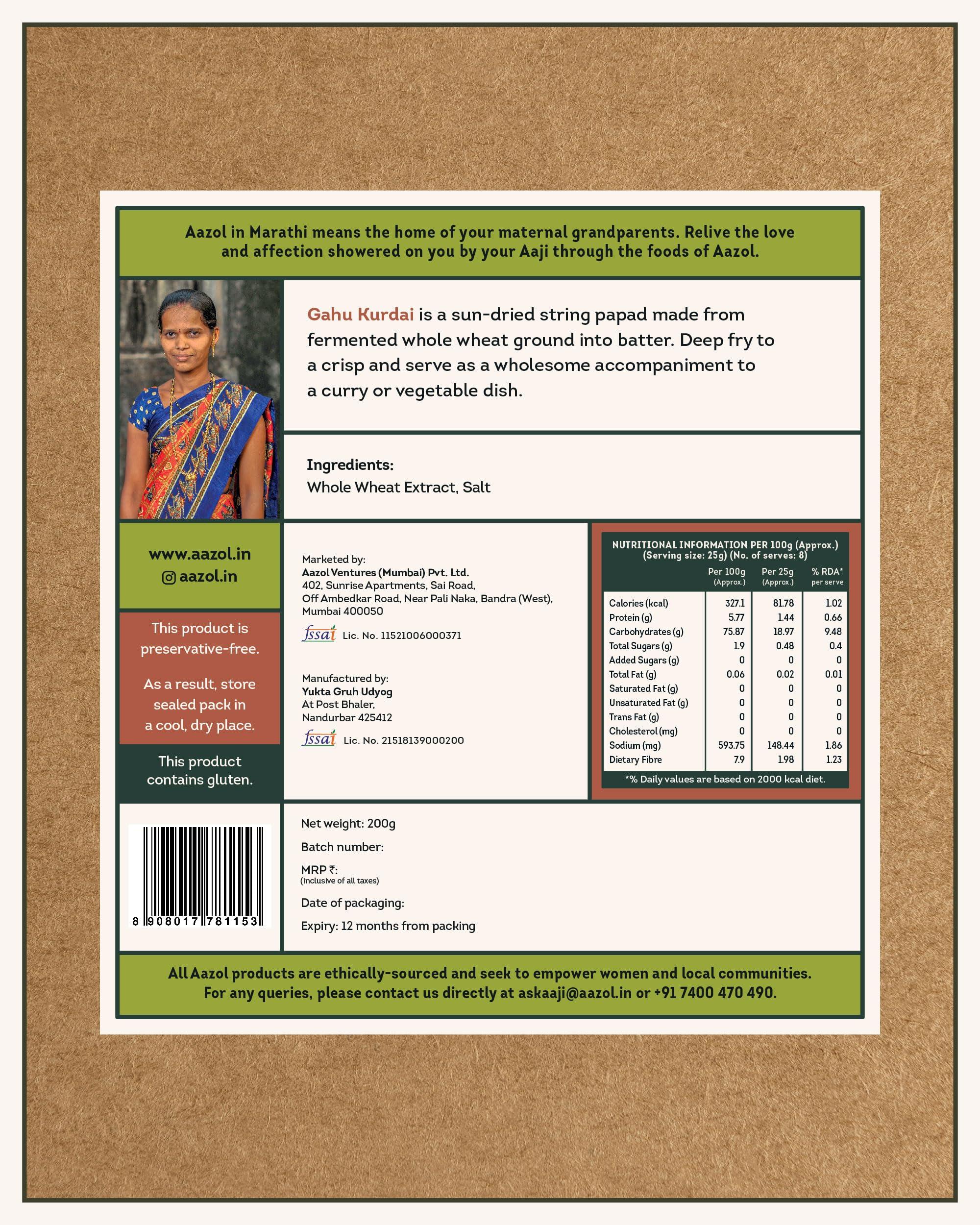 Aazol in Marathi means the home of your maternal grandparents. Relive the love and affection showered on you by your Aaji through the foods of Aazol.

Gahu Kurdai is a sun-dried string papad made from fermented whole wheat ground into batter. Deep fry to a crisp and serve as a wholesome accompaniment to a curry or vegetable dish.

Ingredients:
Whole Wheat Extract, Salt

www.aazol.in
aazol.in

This product is preservative-free.

As a result, store sealed pack in a cool, dry place.

This product contains gluten.

Marketed by:
Aazol Ventures (Mumbai) Pvt. Ltd.
402, Sunrise Apartments, Sai Road,
Off Ambedkar Road, Near Pali Naka, Bandra (West),
Mumbai 400050
fssai Lic. No. 11521006000371

Manufactured by:
Yukta Gruh Udyog
At Post Bhaler,
Nandurbar 425412
fssai Lic. No. 21518139000200

NUTRITIONAL INFORMATION PER 100g (Approx.)
(Serving size: 25g) (No. of serves: 8)

| | Per 100g (Approx.) | Per 25g (Approx.) | % RDA* per serve |
|---|---|---|---|
| Calories (kcal) | 327.1 | 81.78 | 1.02 |
| Protein (g) | 5.77 | 1.44 | 0.66 |
| Carbohydrates (g) | 75.87 | 18.97 | 9.48 |
| Total Sugars (g) | 1.9 | 0.48 | 0.4 |
| Added Sugars (g) | 0 | 0 | 0 |
| Total Fat (g) | 0.06 | 0.02 | 0.01 |
| Saturated Fat (g) | 0 | 0 | 0 |
| Unsaturated Fat (g) | 0 | 0 | 0 |
| Trans Fat (g) | 0 | 0 | 0 |
| Cholesterol (mg) | 0 | 0 | 0 |
| Sodium (mg) | 593.75 | 148.44 | 1.86 |
| Dietary Fibre | 7.9 | 1.98 | 1.23 |

*% Daily values are based on 2000 kcal diet.

8 908017 781153

Net weight: 200g
Batch number:
MRP ₹:
(Inclusive of all taxes)
Date of packaging:
Expiry: 12 months from packing

All Aazol products are ethically-sourced and seek to empower women and local communities.
For any queries, please contact us directly at askaaji@aazol.in or +91 7400 470 490.